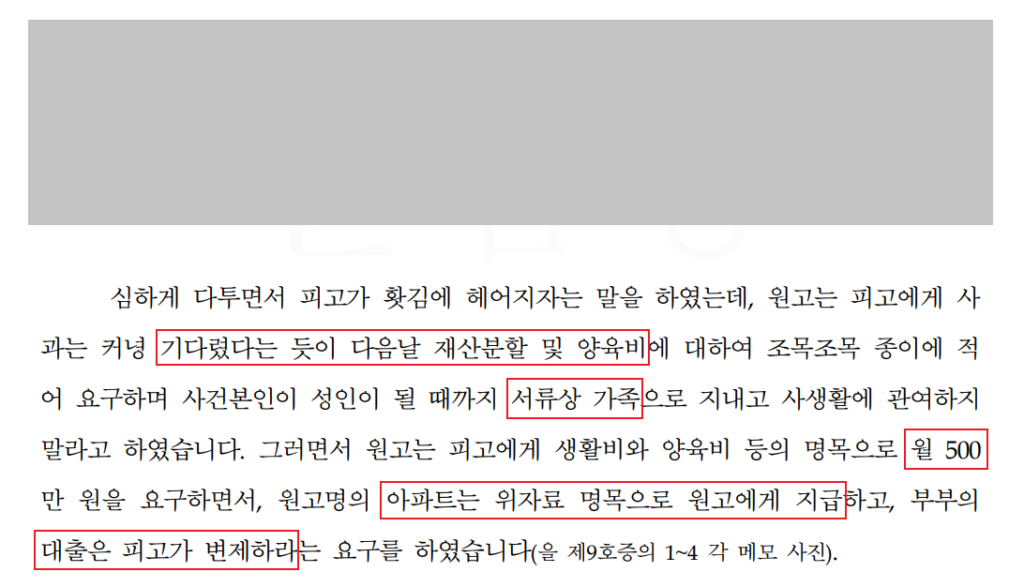 심하게 다투면서 피고가 홧김에 헤어지자는 말을 하였는데, 원고는 피고에게 사과는 커녕 기다렸다는 듯이 다음날 재산분할 및 양육비에 대하여 조목조목 종이에 적어 요구하며 사건본인이 성인이 될 때까지 서류상 가족으로 지내고 사생활에 관여하지 말라고 하였습니다. 그러면서 원고는 피고에게 생활비와 양육비 등의 명목으로 월 500만 원을 요구하면서, 원고명의 아파트는 위자료 명목으로 원고에게 지급하고, 부부의 대출은 피고가 변제하라는 요구를 하였습니다(을 제9호증의 1~4 각 메모 사진).